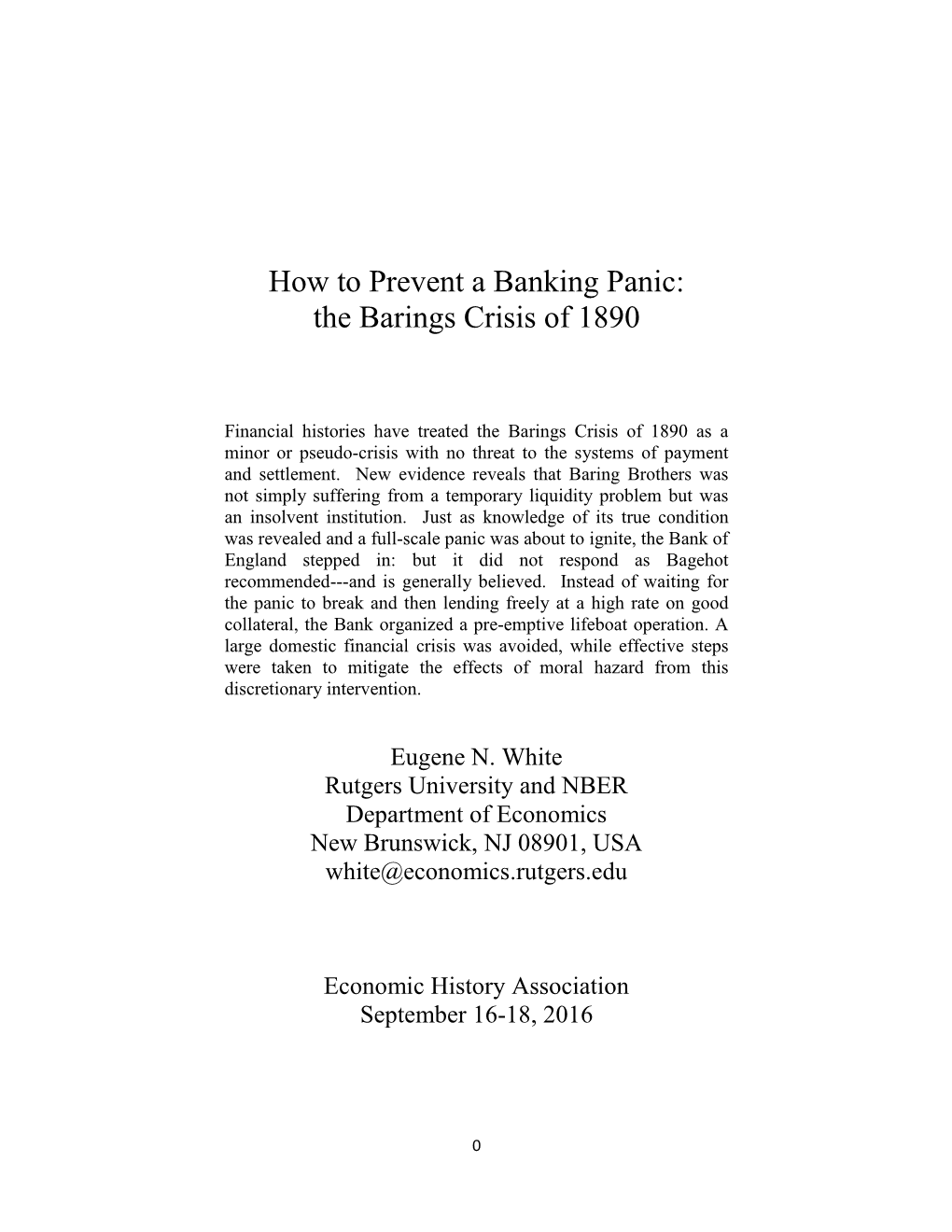 How to Prevent a Banking Panic:
the Barings Crisis of 1890

Financial histories have treated the Barings Crisis of 1890 as a minor or pseudo-crisis with no threat to the systems of payment and settlement. New evidence reveals that Baring Brothers was not simply suffering from a temporary liquidity problem but was an insolvent institution. Just as knowledge of its true condition was revealed and a full-scale panic was about to ignite, the Bank of England stepped in: but it did not respond as Bagehot recommended---and is generally believed. Instead of waiting for the panic to break and then lending freely at a high rate on good collateral, the Bank organized a pre-emptive lifeboat operation. A large domestic financial crisis was avoided, while effective steps were taken to mitigate the effects of moral hazard from this discretionary intervention.

Eugene N. White
Rutgers University and NBER
Department of Economics
New Brunswick, NJ 08901, USA
white@economics.rutgers.edu

Economic History Association
September 16-18, 2016

0